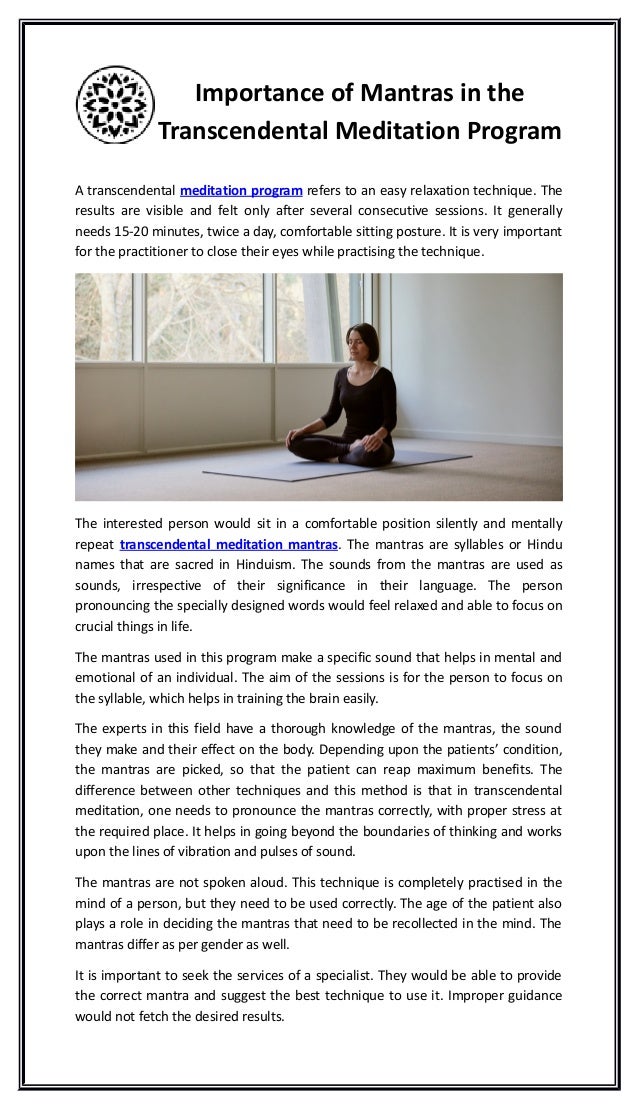 Importance of Mantras in the Transcendental Meditation Program

A transcendental meditation program refers to an easy relaxation technique. The results are visible and felt only after several consecutive sessions. It generally needs 15-20 minutes, twice a day, comfortable sitting posture. It is very important for the practitioner to close their eyes while practising the technique.

The interested person would sit in a comfortable position silently and mentally repeat transcendental meditation mantras. The mantras are syllables or Hindu names that are sacred in Hinduism. The sounds from the mantras are used as sounds, irrespective of their significance in their language. The person pronouncing the specially designed words would feel relaxed and able to focus on crucial things in life.

The mantras used in this program make a specific sound that helps in mental and emotional of an individual. The aim of the sessions is for the person to focus on the syllable, which helps in training the brain easily.

The experts in this field have a thorough knowledge of the mantras, the sound they make and their effect on the body. Depending upon the patients' condition, the mantras are picked, so that the patient can reap maximum benefits. The difference between other techniques and this method is that in transcendental meditation, one needs to pronounce the mantras correctly, with proper stress at the required place. It helps in going beyond the boundaries of thinking and works upon the lines of vibration and pulses of sound.

The mantras are not spoken aloud. This technique is completely practised in the mind of a person, but they need to be used correctly. The age of the patient also plays a role in deciding the mantras that need to be recollected in the mind. The mantras differ as per gender as well.

It is important to seek the services of a specialist. They would be able to provide the correct mantra and suggest the best technique to use it. Improper guidance would not fetch the desired results.